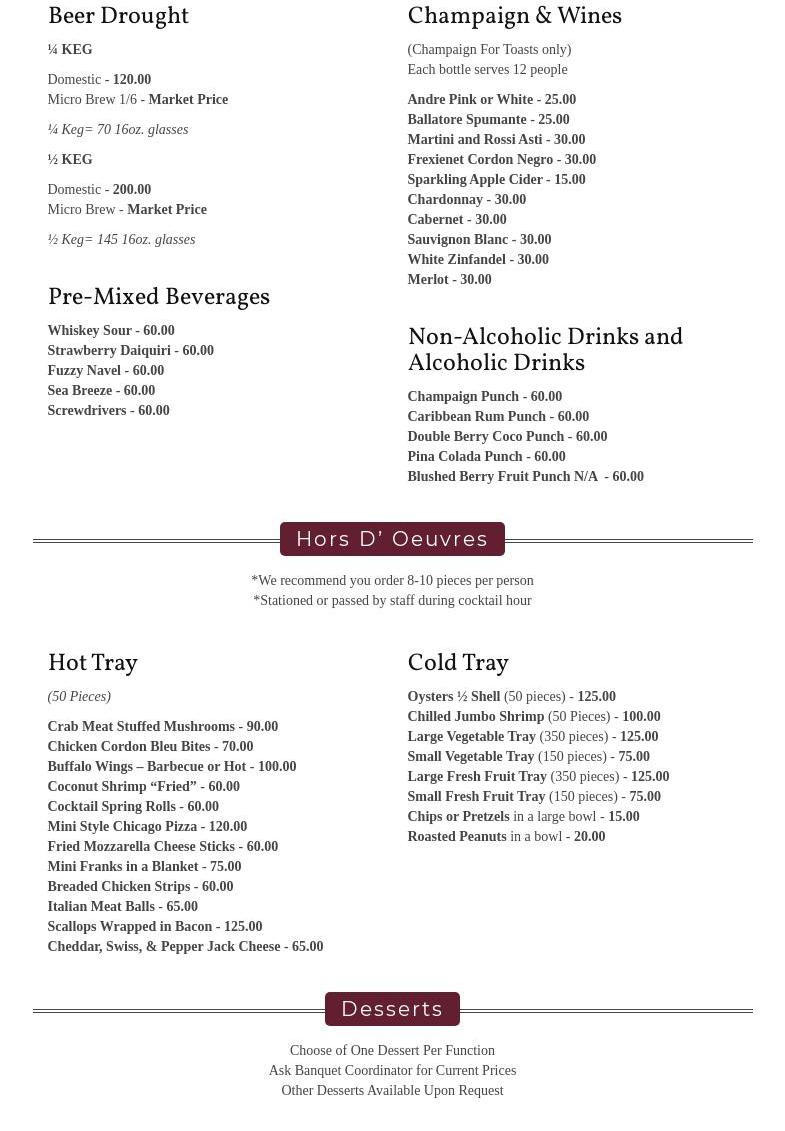 Beer Drought

¼ KEG

Domestic - 120.00
Micro Brew 1/6 - Market Price

¼ Keg= 70 16oz. glasses

½ KEG

Domestic - 200.00
Micro Brew - Market Price

½ Keg= 145 16oz. glasses

Pre-Mixed Beverages

Whiskey Sour - 60.00
Strawberry Daiquiri - 60.00
Fuzzy Navel - 60.00
Sea Breeze - 60.00
Screwdrivers - 60.00

Champaign & Wines

(Champaign For Toasts only)
Each bottle serves 12 people

Andre Pink or White - 25.00
Ballatore Spumante - 25.00
Martini and Rossi Asti - 30.00
Frexienet Cordon Negro - 30.00
Sparkling Apple Cider - 15.00
Chardonnay - 30.00
Cabernet - 30.00
Sauvignon Blanc - 30.00
White Zinfandel - 30.00
Merlot - 30.00

Non-Alcoholic Drinks and Alcoholic Drinks

Champaign Punch - 60.00
Caribbean Rum Punch - 60.00
Double Berry Coco Punch - 60.00
Pina Colada Punch - 60.00
Blushed Berry Fruit Punch N/A - 60.00

Hors D' Oeuvres

*We recommend you order 8-10 pieces per person
*Stationed or passed by staff during cocktail hour

Hot Tray

(50 Pieces)

Crab Meat Stuffed Mushrooms - 90.00
Chicken Cordon Bleu Bites - 70.00
Buffalo Wings – Barbecue or Hot - 100.00
Coconut Shrimp "Fried" - 60.00
Cocktail Spring Rolls - 60.00
Mini Style Chicago Pizza - 120.00
Fried Mozzarella Cheese Sticks - 60.00
Mini Franks in a Blanket - 75.00
Breaded Chicken Strips - 60.00
Italian Meat Balls - 65.00
Scallops Wrapped in Bacon - 125.00
Cheddar, Swiss, & Pepper Jack Cheese - 65.00

Cold Tray

Oysters ½ Shell (50 pieces) - 125.00
Chilled Jumbo Shrimp (50 Pieces) - 100.00
Large Vegetable Tray (350 pieces) - 125.00
Small Vegetable Tray (150 pieces) - 75.00
Large Fresh Fruit Tray (350 pieces) - 125.00
Small Fresh Fruit Tray (150 pieces) - 75.00
Chips or Pretzels in a large bowl - 15.00
Roasted Peanuts in a bowl - 20.00

Desserts

Choose of One Dessert Per Function
Ask Banquet Coordinator for Current Prices
Other Desserts Available Upon Request